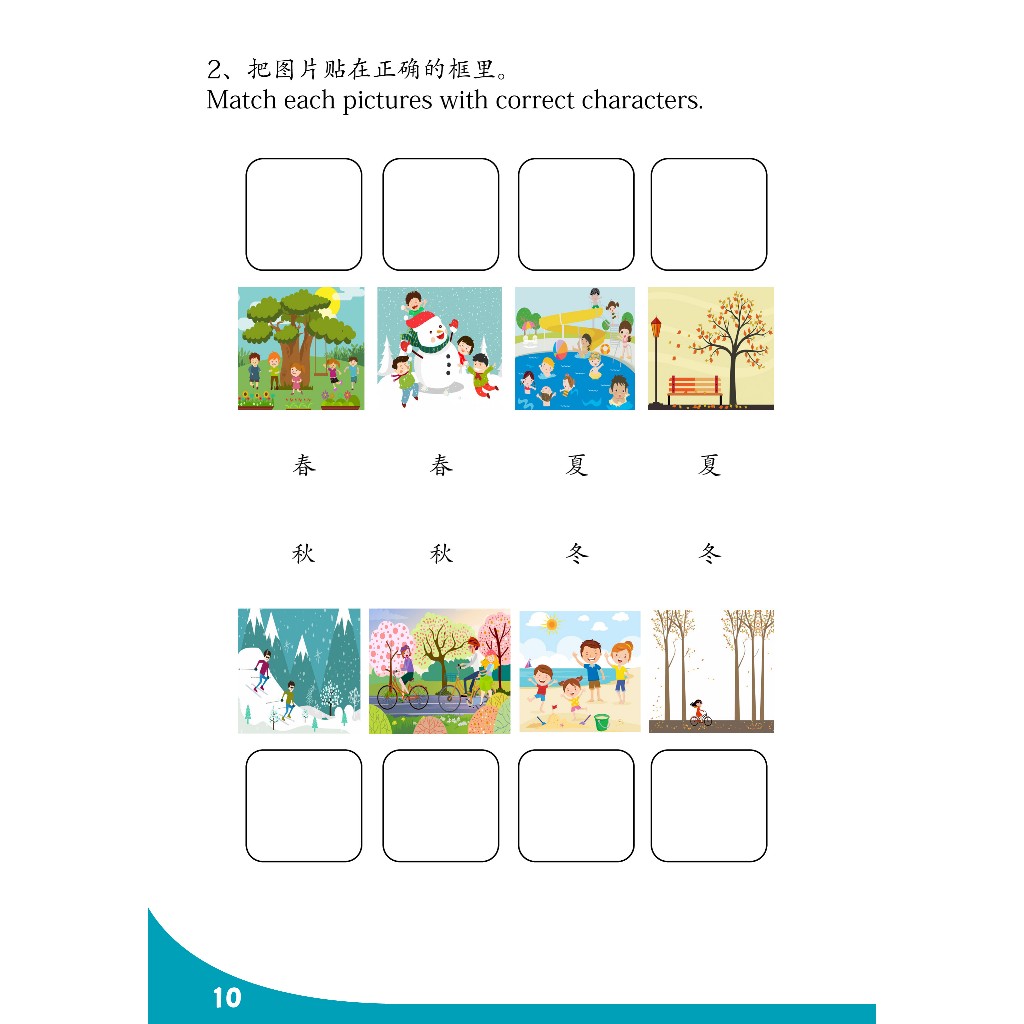 2、把图片贴在正确的框里。
Match each pictures with correct characters.

春 春 夏 夏

秋 秋 冬 冬

10